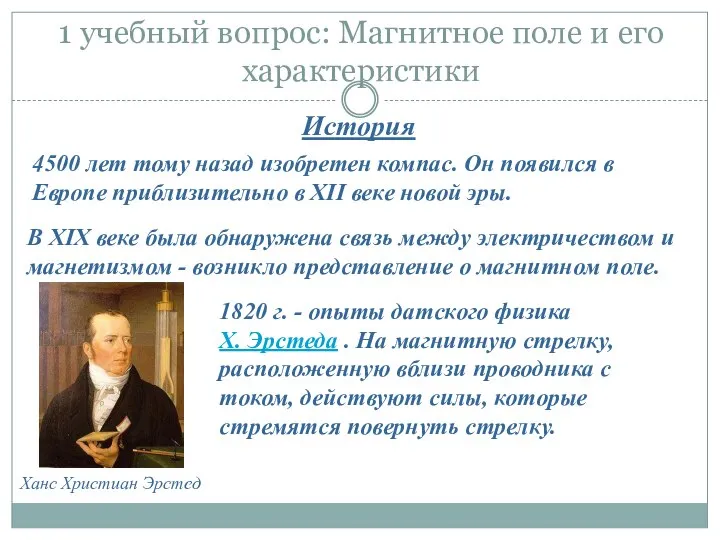 1 учебный вопрос: Магнитное поле и его характеристики

История

4500 лет тому назад изобретен компас. Он появился в Европе приблизительно в XII веке новой эры.

В XIX веке была обнаружена связь между электричеством и магнетизмом - возникло представление о магнитном поле.

1820 г. - опыты датского физика Х. Эрстеда . На магнитную стрелку, расположенную вблизи проводника с током, действуют силы, которые стремятся повернуть стрелку.

Ханс Христиан Эрстед